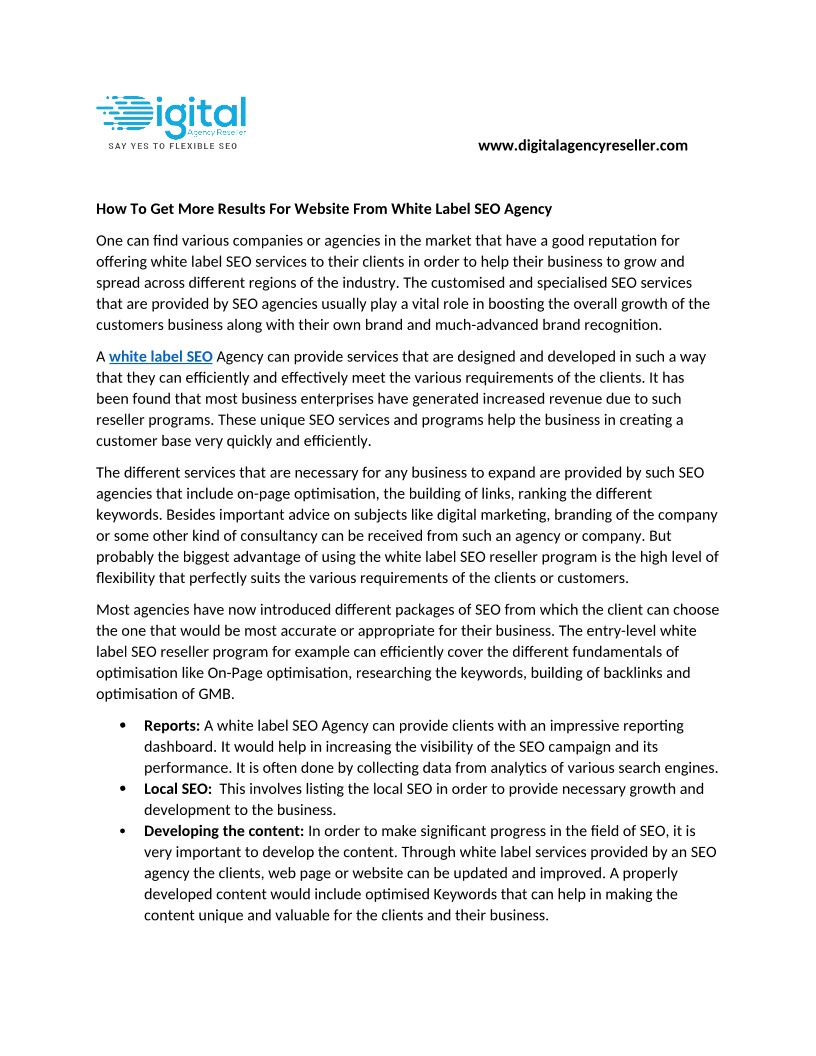 Digital
Agency Reseller
SAY YES TO FLEXIBLE SEO

www.digitalagencyreseller.com

How To Get More Results For Website From White Label SEO Agency

One can find various companies or agencies in the market that have a good reputation for offering white label SEO services to their clients in order to help their business to grow and spread across different regions of the industry. The customised and specialised SEO services that are provided by SEO agencies usually play a vital role in boosting the overall growth of the customers business along with their own brand and much-advanced brand recognition.

A white label SEO Agency can provide services that are designed and developed in such a way that they can efficiently and effectively meet the various requirements of the clients. It has been found that most business enterprises have generated increased revenue due to such reseller programs. These unique SEO services and programs help the business in creating a customer base very quickly and efficiently.

The different services that are necessary for any business to expand are provided by such SEO agencies that include on-page optimisation, the building of links, ranking the different keywords. Besides important advice on subjects like digital marketing, branding of the company or some other kind of consultancy can be received from such an agency or company. But probably the biggest advantage of using the white label SEO reseller program is the high level of flexibility that perfectly suits the various requirements of the clients or customers.

Most agencies have now introduced different packages of SEO from which the client can choose the one that would be most accurate or appropriate for their business. The entry-level white label SEO reseller program for example can efficiently cover the different fundamentals of optimisation like On-Page optimisation, researching the keywords, building of backlinks and optimisation of GMB.

• Reports: A white label SEO Agency can provide clients with an impressive reporting dashboard. It would help in increasing the visibility of the SEO campaign and its performance. It is often done by collecting data from analytics of various search engines.
• Local SEO: This involves listing the local SEO in order to provide necessary growth and development to the business.
• Developing the content: In order to make significant progress in the field of SEO, it is very important to develop the content. Through white label services provided by an SEO agency the clients, web page or website can be updated and improved. A properly developed content would include optimised Keywords that can help in making the content unique and valuable for the clients and their business.